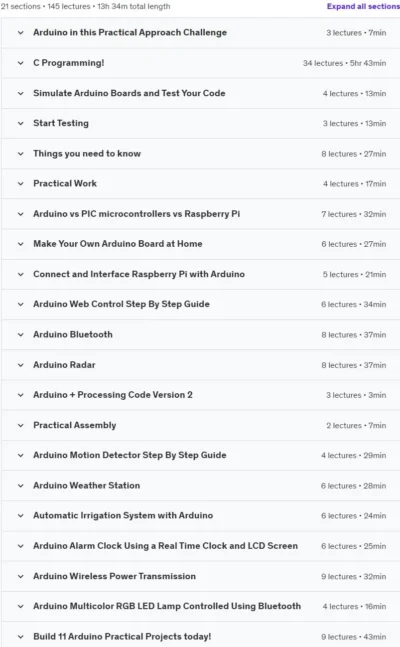 21 sections • 145 lectures • 13h 34m total length

Expand all sections

Arduino in this Practical Approach Challenge 3 lectures • 7min

C Programming! 34 lectures • 5hr 43min

Simulate Arduino Boards and Test Your Code 4 lectures • 13min

Start Testing 3 lectures • 13min

Things you need to know 8 lectures • 27min

Practical Work 4 lectures • 17min

Arduino vs PIC microcontrollers vs Raspberry Pi 7 lectures • 32min

Make Your Own Arduino Board at Home 6 lectures • 27min

Connect and Interface Raspberry Pi with Arduino 5 lectures • 21min

Arduino Web Control Step By Step Guide 6 lectures • 34min

Arduino Bluetooth 8 lectures • 37min

Arduino Radar 8 lectures • 37min

Arduino + Processing Code Version 2 3 lectures • 3min

Practical Assembly 2 lectures • 7min

Arduino Motion Detector Step By Step Guide 4 lectures • 29min

Arduino Weather Station 6 lectures • 28min

Automatic Irrigation System with Arduino 6 lectures • 24min

Arduino Alarm Clock Using a Real Time Clock and LCD Screen 6 lectures • 25min

Arduino Wireless Power Transmission 9 lectures • 32min

Arduino Multicolor RGB LED Lamp Controlled Using Bluetooth 4 lectures • 16min

Build 11 Arduino Practical Projects today! 9 lectures • 43min